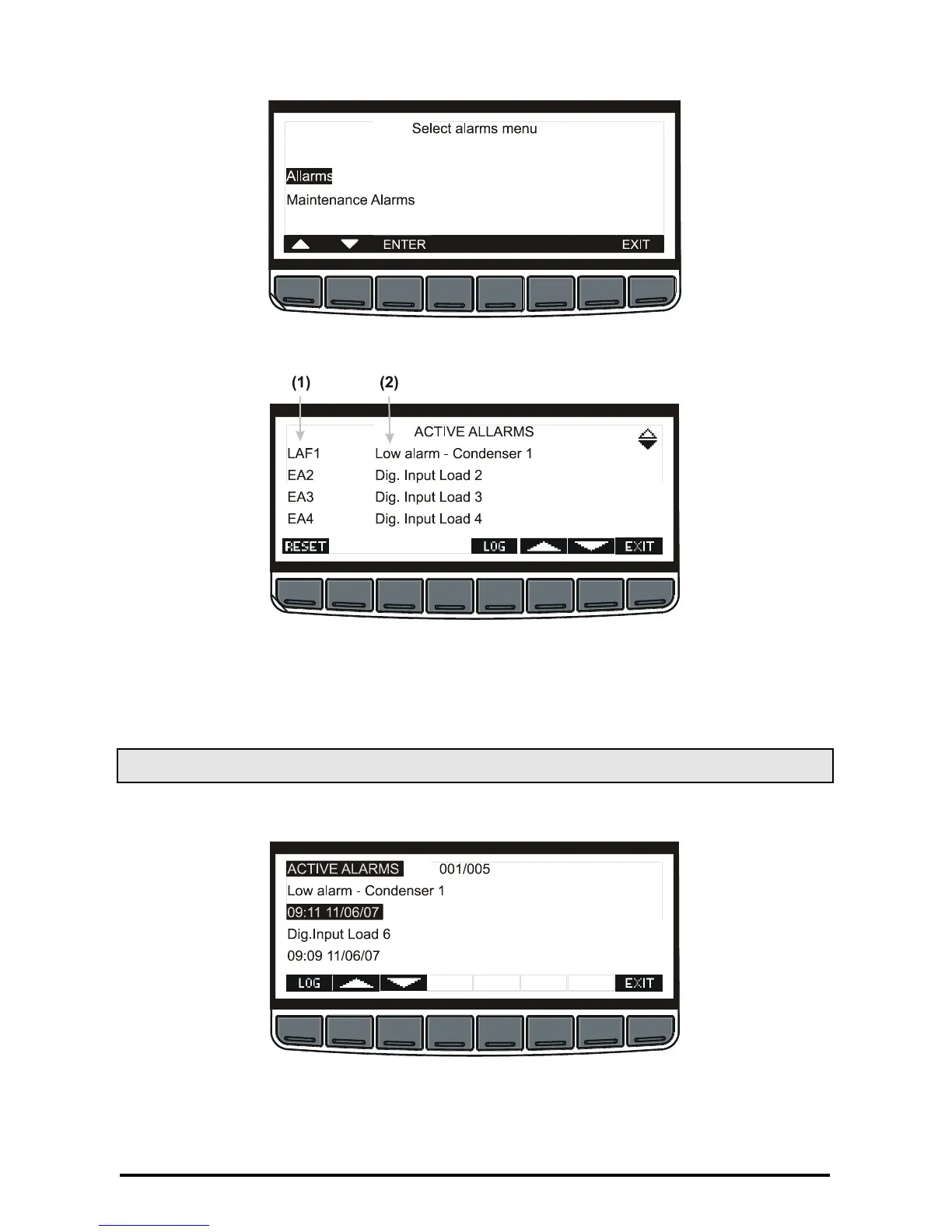 Select alarms menu

Allarms

Maintenance Alarms

ENTER

EXIT

(1)

(2)

ACTIVE ALLARMS

LAF1
Low alarm - Condenser 1

EA2
Dig. Input Load 2

EA3
Dig. Input Load 3

EA4
Dig. Input Load 4

RESET

LOG

EXIT

ACTIVE ALARMS
001/005

Low alarm - Condenser 1

09:11 11/06/07

Dig.Input Load 6

09:09 11/06/07

LOG

EXIT